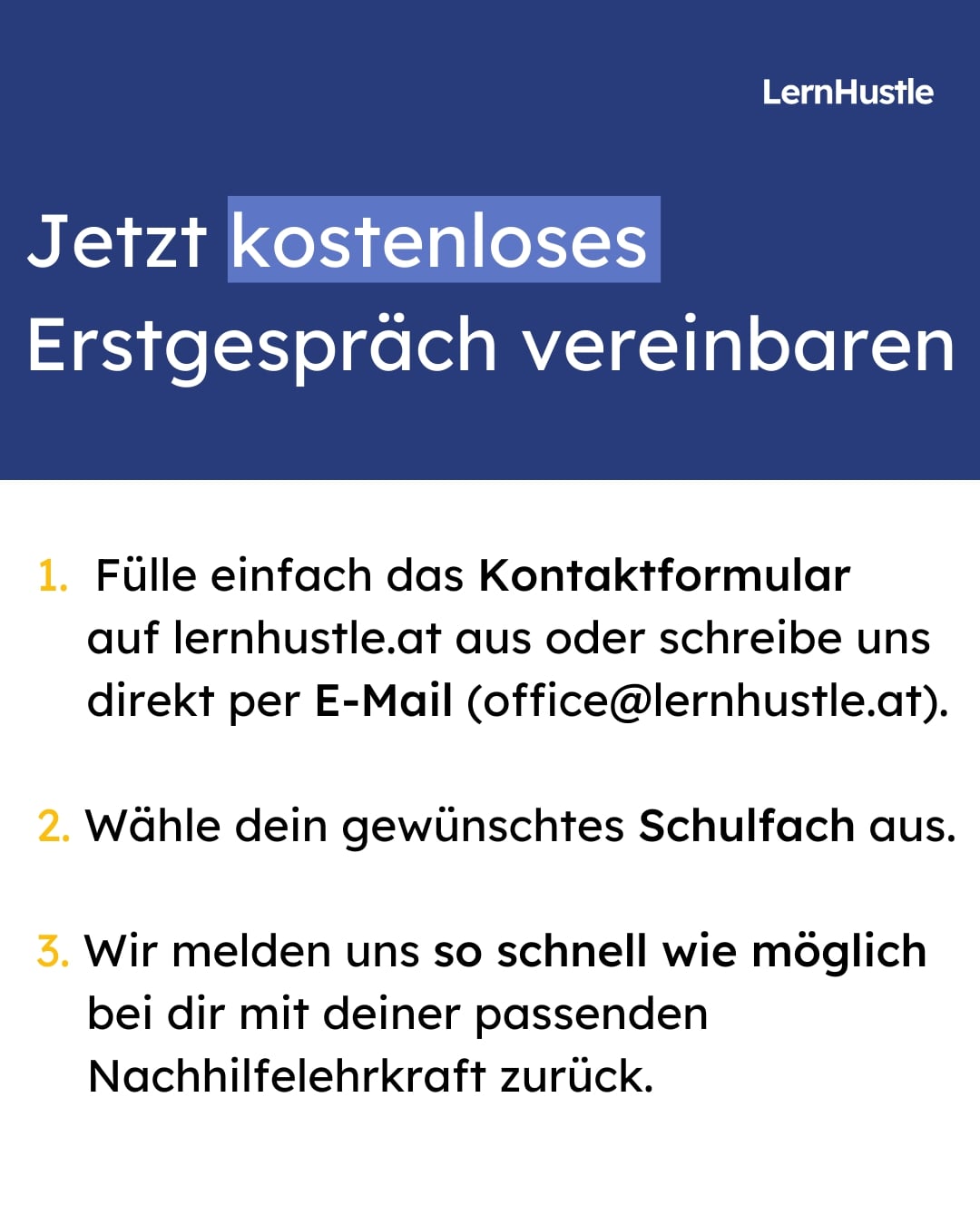 LernHustle

Jetzt kostenloses Erstgespräch vereinbaren

1. Fülle einfach das Kontaktformular auf lernhustle.at aus oder schreibe uns direkt per E-Mail (office@lernhustle.at).

2. Wähle dein gewünschtes Schulfach aus.

3. Wir melden uns so schnell wie möglich bei dir mit deiner passenden Nachhilfelehrkraft zurück.